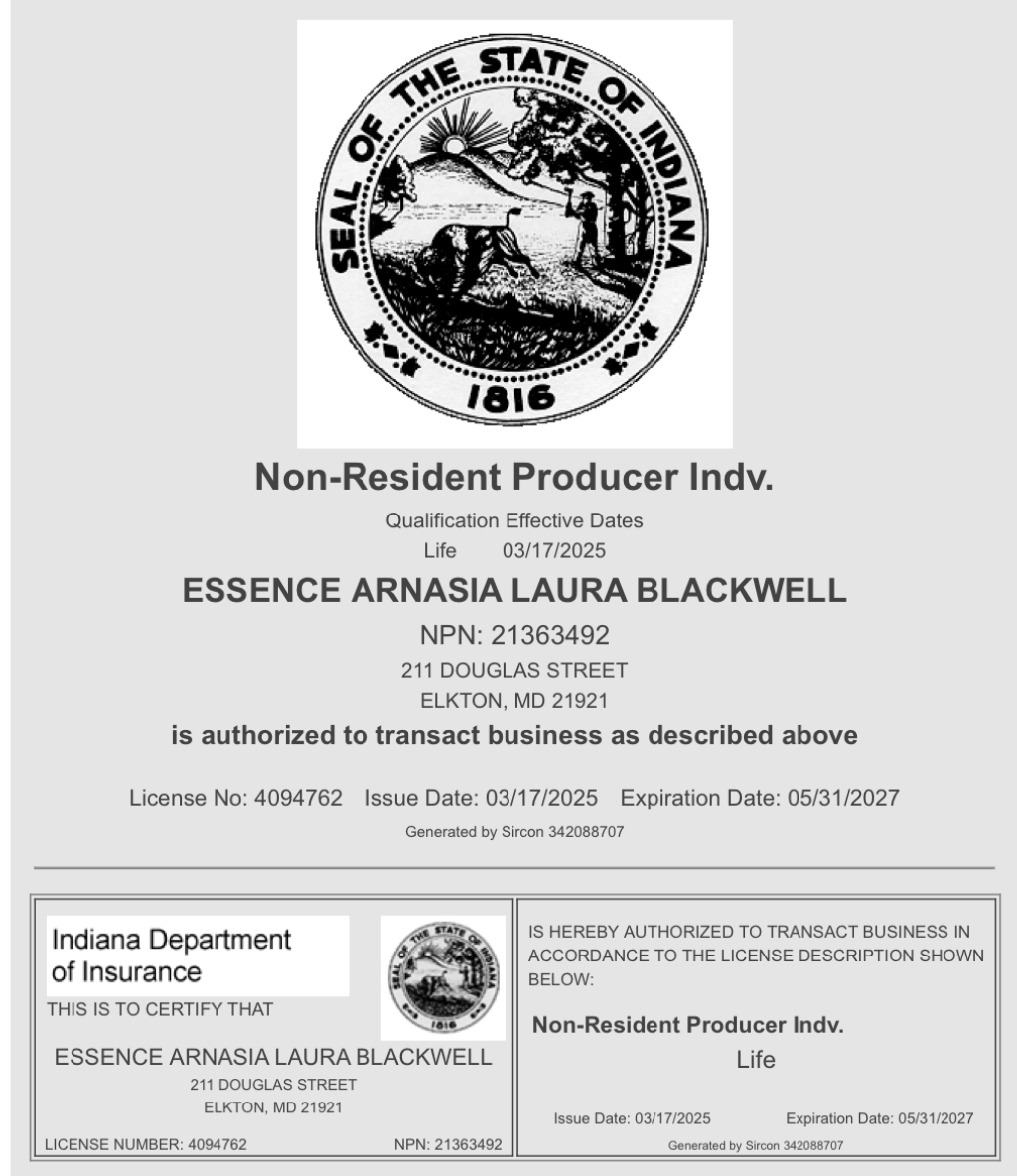 SEAL OF THE STATE OF INDIANA
1816

Non-Resident Producer Indv.

Qualification Effective Dates
Life 03/17/2025

ESSENCE ARNASIA LAURA BLACKWELL

NPN: 21363492
211 DOUGLAS STREET
ELKTON, MD 21921

is authorized to transact business as described above

License No: 4094762 Issue Date: 03/17/2025 Expiration Date: 05/31/2027

Generated by Sircon 342088707

Indiana Department of Insurance

SEAL OF THE STATE OF INDIANA 1816

THIS IS TO CERTIFY THAT

ESSENCE ARNASIA LAURA BLACKWELL
211 DOUGLAS STREET
ELKTON, MD 21921

LICENSE NUMBER: 4094762 NPN: 21363492

IS HEREBY AUTHORIZED TO TRANSACT BUSINESS IN ACCORDANCE TO THE LICENSE DESCRIPTION SHOWN BELOW:

Non-Resident Producer Indv.
Life

Issue Date: 03/17/2025 Expiration Date: 05/31/2027

Generated by Sircon 342088707